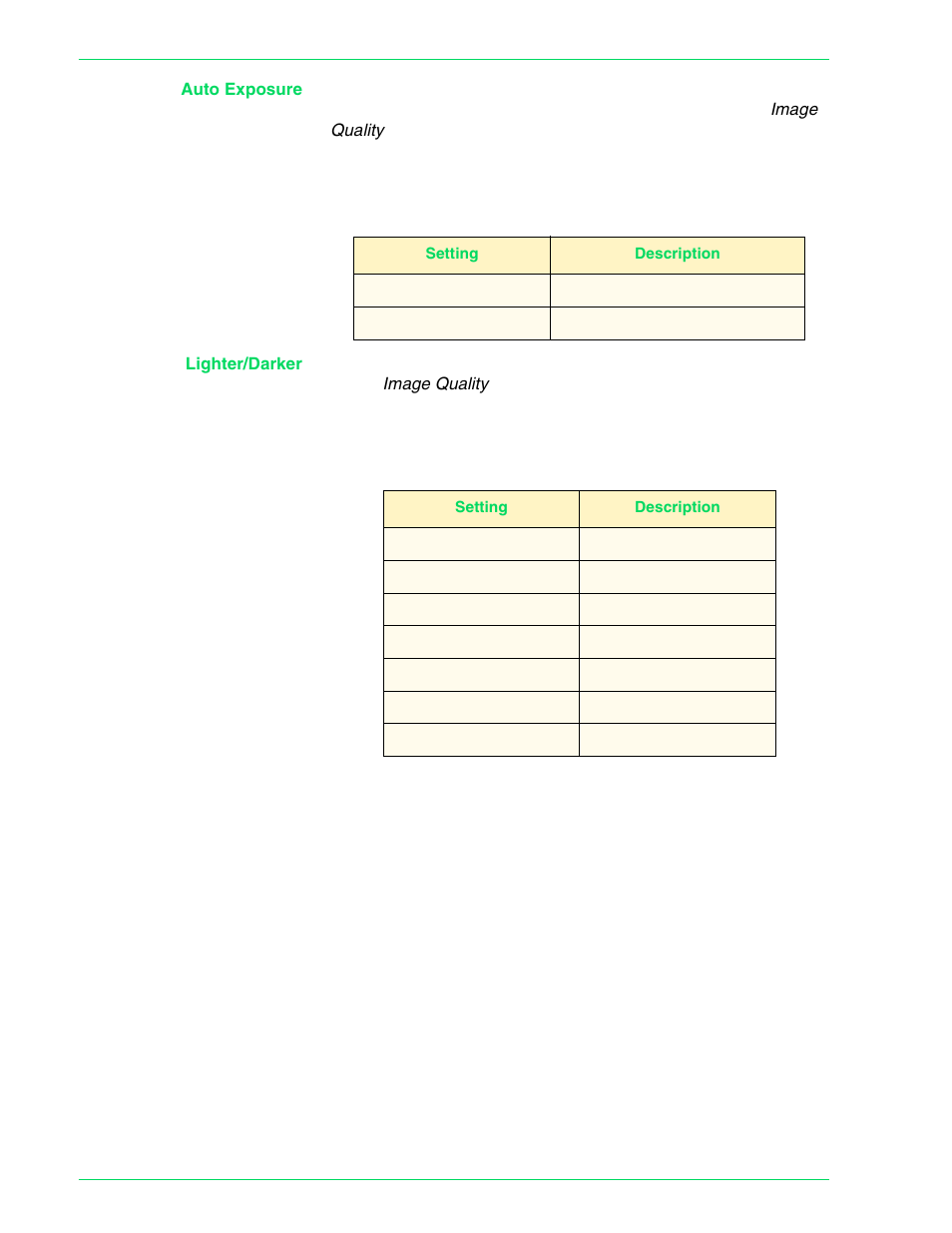 Auto Exposure

Image Quality

| Setting | Description |
|---|---|
| | |
| | |

Lighter/Darker

Image Quality

| Setting | Description |
|---|---|
| | |
| | |
| | |
| | |
| | |
| | |
| | |